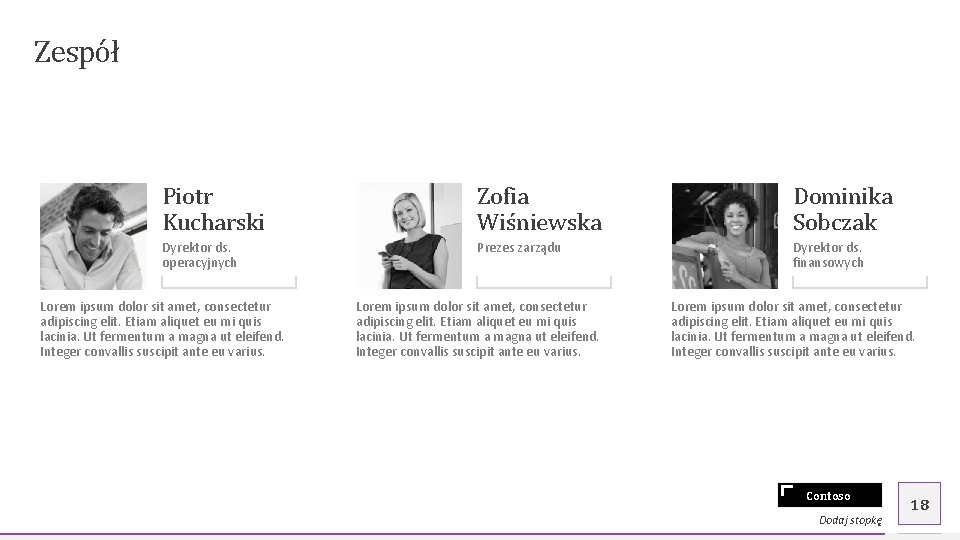 Zespół

Piotr
Kucharski

Dyrektor ds.
operacyjnych

Lorem ipsum dolor sit amet, consectetur adipiscing elit. Etiam aliquet eu mi quis lacinia. Ut fermentum a magna ut eleifend. Integer convallis suscipit ante eu varius.

Zofia
Wiśniewska

Prezes zarządu

Lorem ipsum dolor sit amet, consectetur adipiscing elit. Etiam aliquet eu mi quis lacinia. Ut fermentum a magna ut eleifend. Integer convallis suscipit ante eu varius.

Dominika
Sobczak

Dyrektor ds.
finansowych

Lorem ipsum dolor sit amet, consectetur adipiscing elit. Etiam aliquet eu mi quis lacinia. Ut fermentum a magna ut eleifend. Integer convallis suscipit ante eu varius.

Contoso

Dodaj stopkę

18